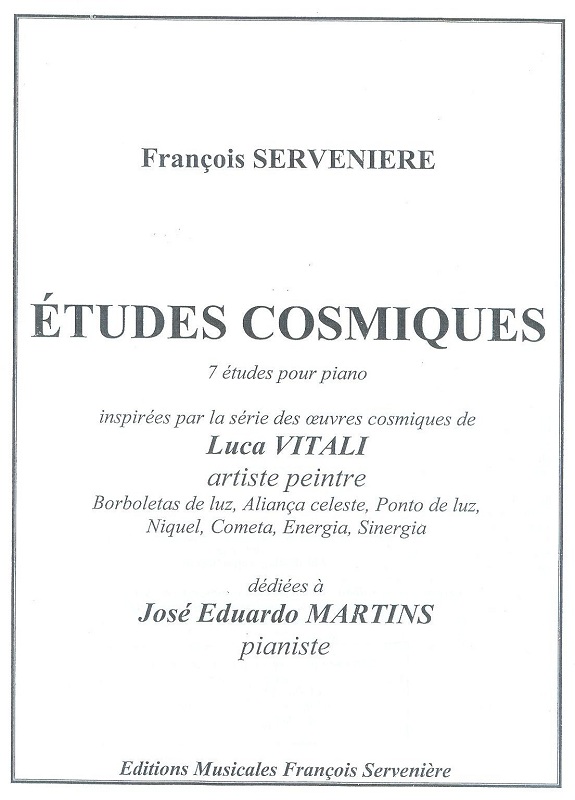 François SERVENIERE

ÉTUDES COSMIQUES

7 études pour piano

inspirées par la série des œuvres cosmiques de
Luca VITALI
artiste peintre
Borboletas de luz, Aliança celeste, Ponto de luz, Niquel, Cometa, Energia, Sinergia

dédiées à
José Eduardo MARTINS
pianiste

Editions Musicales François Servenière